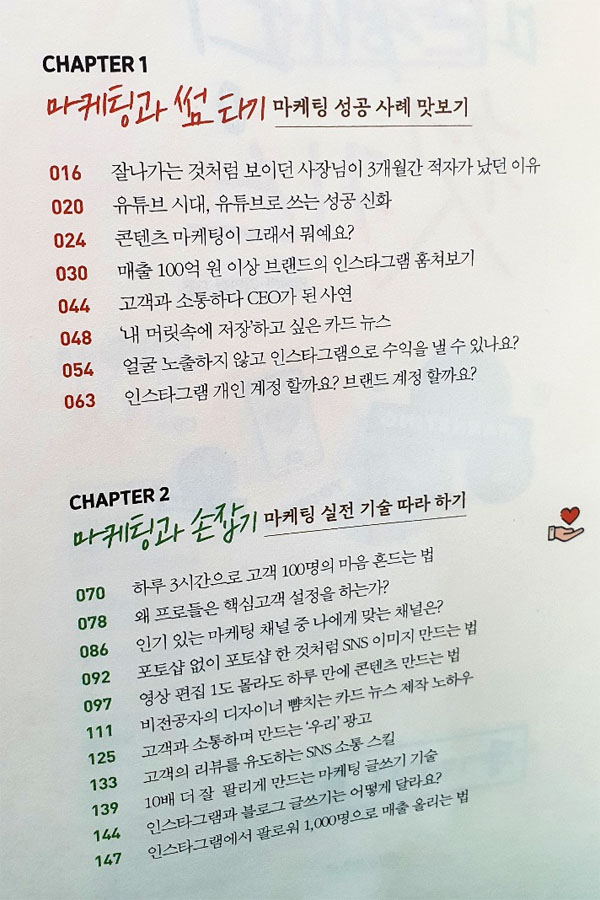 CHAPTER 1

마케팅과 썸 타기 마케팅 성공 사례 맛보기

016 잘나가는 것처럼 보이던 사장님이 3개월간 적자가 났던 이유
020 유튜브 시대, 유튜브로 쓰는 성공 신화
024 콘텐츠 마케팅이 그래서 뭐예요?
030 매출 100억 원 이상 브랜드의 인스타그램 훔쳐보기
044 고객과 소통하다 CEO가 된 사연
048 '내 머릿속에 저장'하고 싶은 카드 뉴스
054 얼굴 노출하지 않고 인스타그램으로 수익을 낼 수 있나요?
063 인스타그램 개인 계정 할까요? 브랜드 계정 할까요?

CHAPTER 2

마케팅과 손잡기 마케팅 실전 기술 따라 하기

070 하루 3시간으로 고객 100명의 마음 흔드는 법
078 왜 프로들은 핵심고객 설정을 하는가?
086 인기 있는 마케팅 채널 중 나에게 맞는 채널은?
092 포토샵 없이 포토샵 한 것처럼 SNS 이미지 만드는 법
097 영상 편집 1도 몰라도 하루 만에 콘텐츠 만드는 법
111 비전공자의 디자이너 뺨치는 카드 뉴스 제작 노하우
125 고객과 소통하며 만드는 '우리' 광고
133 고객의 리뷰를 유도하는 SNS 소통 스킬
139 10배 더 잘 팔리게 만드는 마케팅 글쓰기 기술
144 인스타그램과 블로그 글쓰기는 어떻게 달라요?
147 인스타그램에서 팔로워 1,000명으로 매출 올리는 법